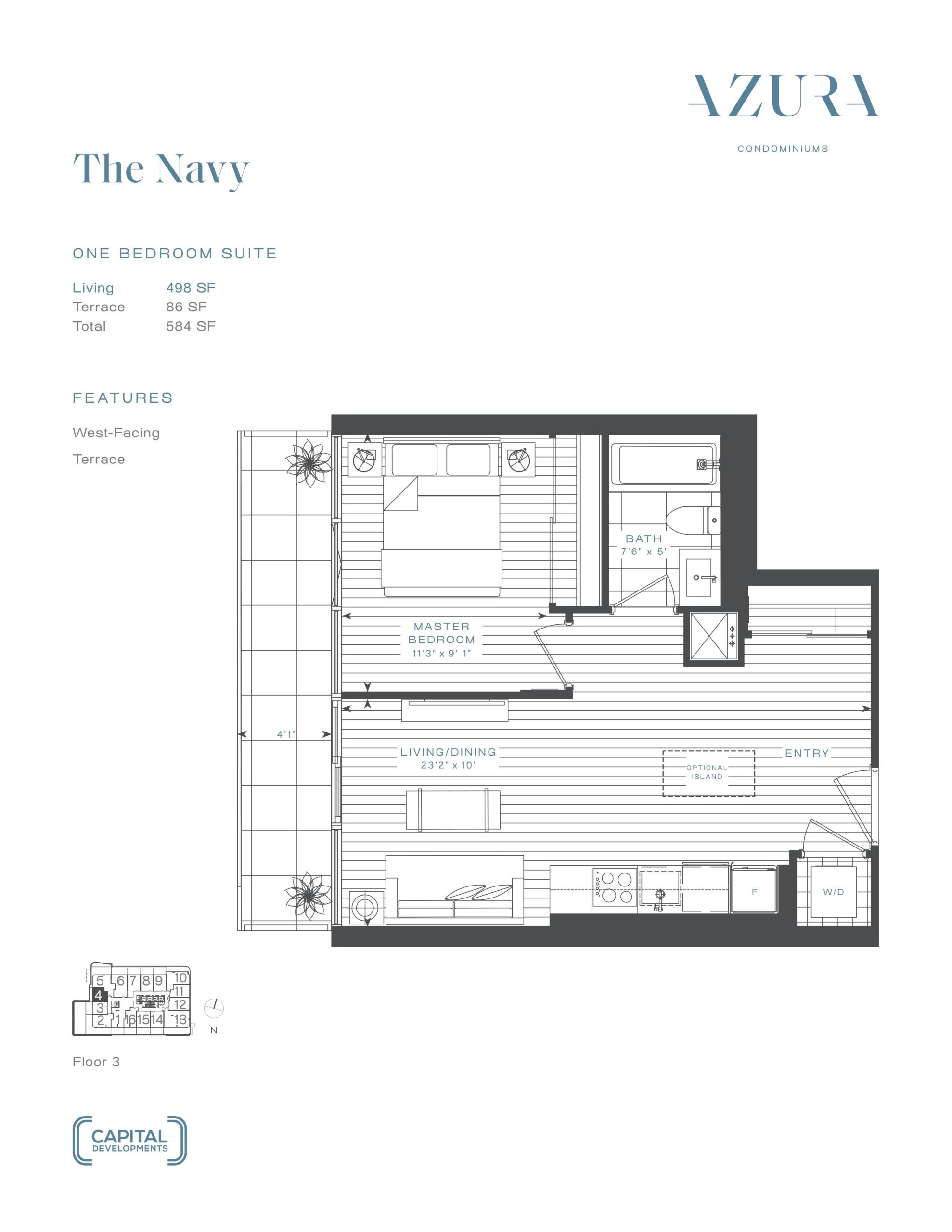 AZURA
CONDOMINIUMS

The Navy

ONE BEDROOM SUITE

| Living | 498 SF |
|---|---|
| Terrace | 86 SF |
| Total | 584 SF |

FEATURES

West-Facing

Terrace

BATH
7'6" x 5'

MASTER
BEDROOM
11'3" x 9' 1"

4'1"

LIVING/DINING
23'2" x 10'

OPTIONAL ISLAND

ENTRY

F

W/D

5 6 7 8 9 10
4 11
3 12
2 1 16 15 14 13

N

Floor 3

CAPITAL
DEVELOPMENTS